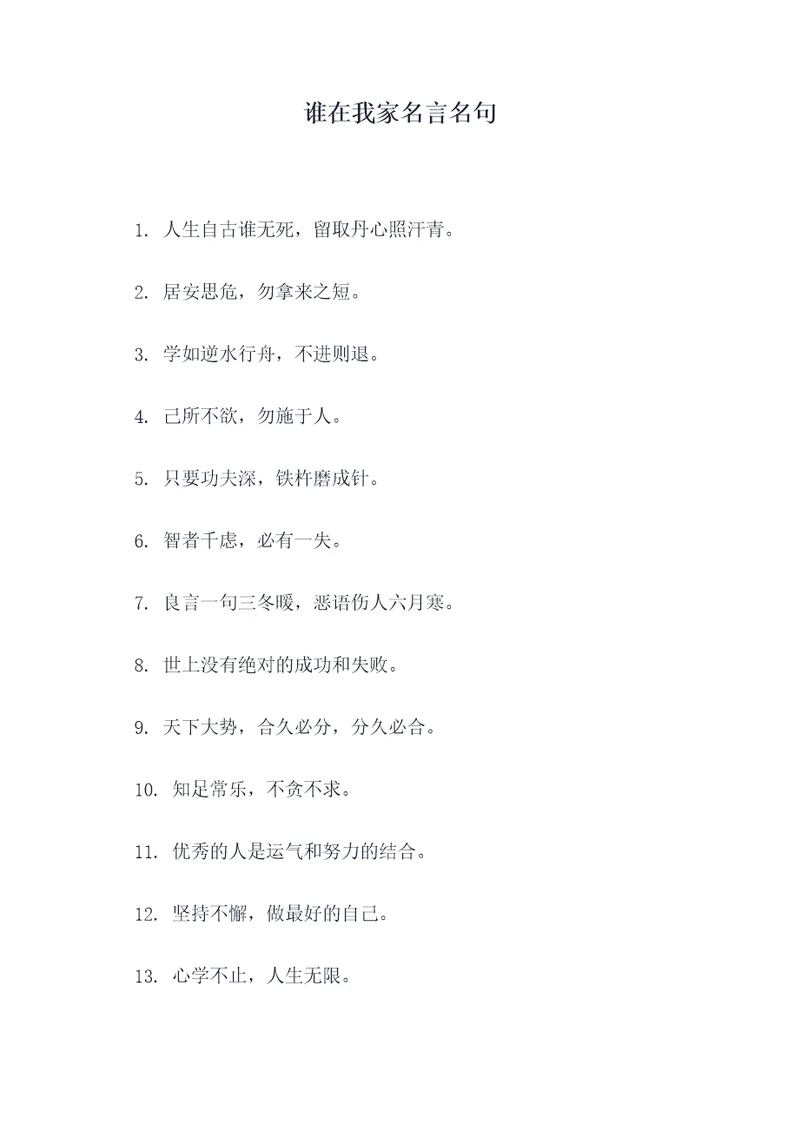 谁在我家名言名句

1. 人生自古谁无死，留取丹心照汗青。

2. 居安思危，勿拿来之短。

3. 学如逆水行舟，不进则退。

4. 己所不欲，勿施于人。

5. 只要功夫深，铁杵磨成针。

6. 智者千虑，必有一失。

7. 良言一句三冬暖，恶语伤人六月寒。

8. 世上没有绝对的成功和失败。

9. 天下大势，合久必分，分久必合。

10. 知足常乐，不贪不求。

11. 优秀的人是运气和努力的结合。

12. 坚持不懈，做最好的自己。

13. 心学不止，人生无限。